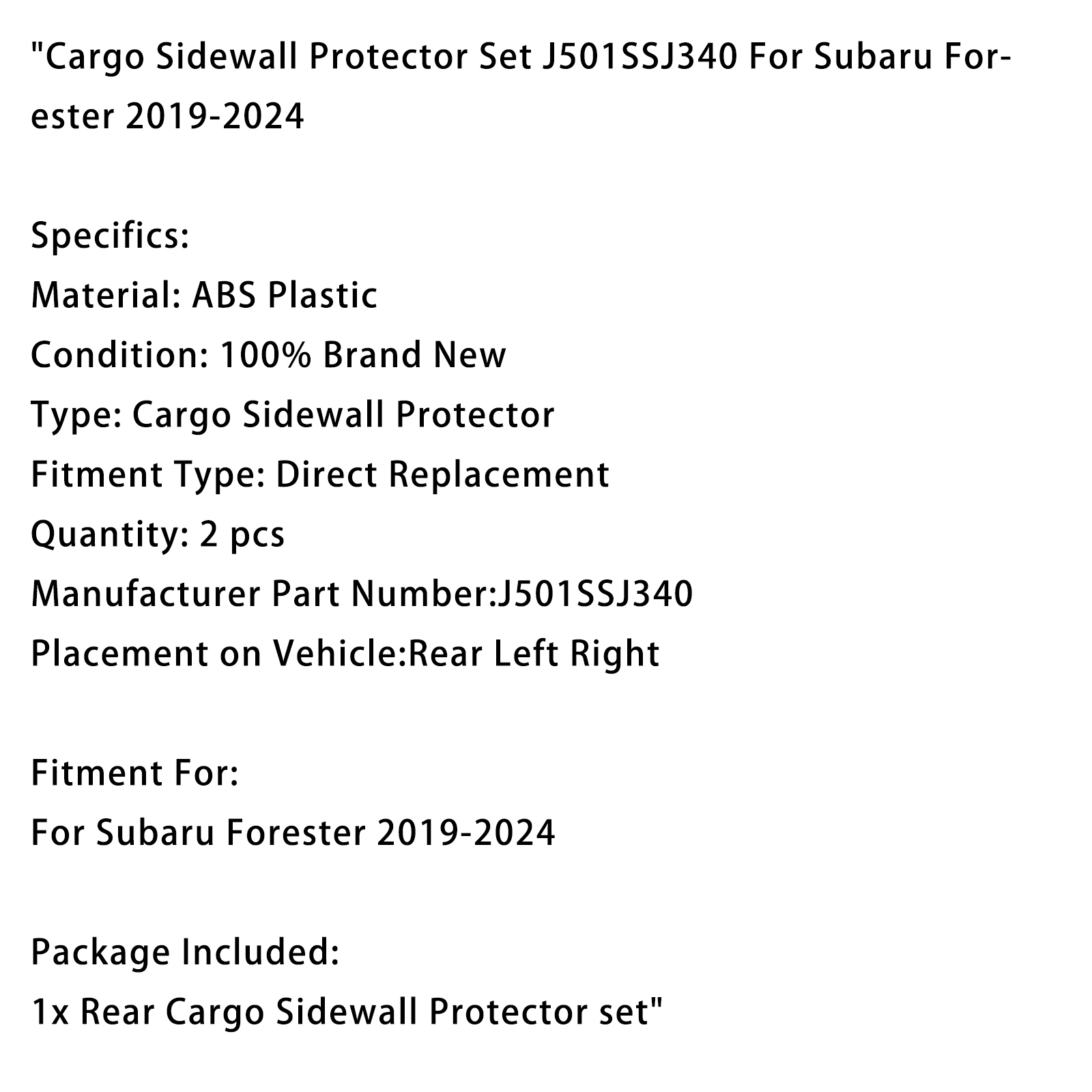 "Cargo Sidewall Protector Set J501SSJ340 For Subaru Forester 2019-2024

Specifics:
Material: ABS Plastic
Condition: 100% Brand New
Type: Cargo Sidewall Protector
Fitment Type: Direct Replacement
Quantity: 2 pcs
Manufacturer Part Number:J501SSJ340
Placement on Vehicle:Rear Left Right

Fitment For:
For Subaru Forester 2019-2024

Package Included:
1x Rear Cargo Sidewall Protector set"